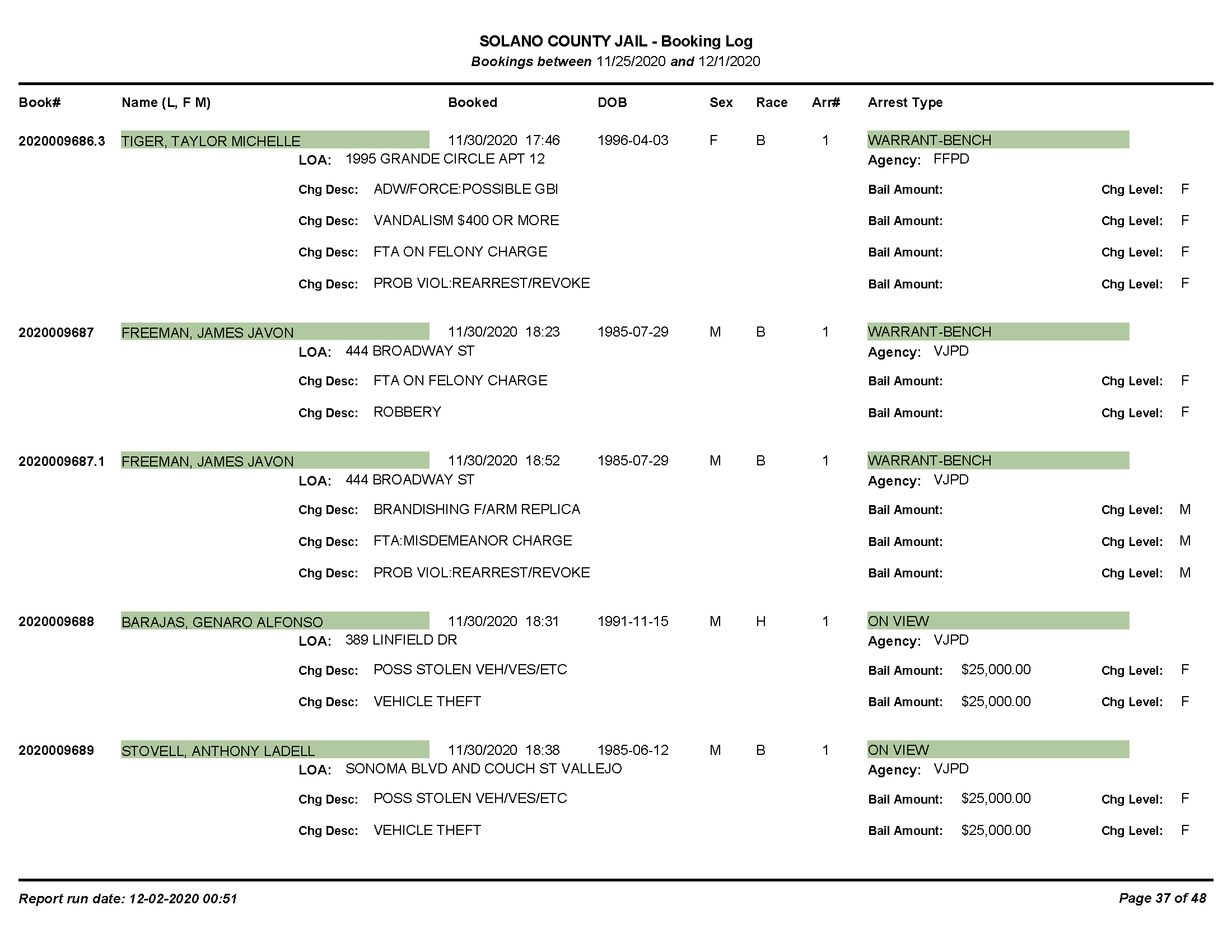 SOLANO COUNTY JAIL - Booking Log
Bookings between 11/25/2020 and 12/1/2020

Book# Name (L, F M) Booked DOB Sex Race Arr# Arrest Type

2020009686.3 TIGER, TAYLOR MICHELLE 11/30/2020 17:46 1996-04-03 F B 1 WARRANT-BENCH
LOA: 1995 GRANDE CIRCLE APT 12 Agency: FFPD
Chg Desc: ADW/FORCE:POSSIBLE GBI Bail Amount: Chg Level: F
Chg Desc: VANDALISM $400 OR MORE Bail Amount: Chg Level: F
Chg Desc: FTA ON FELONY CHARGE Bail Amount: Chg Level: F
Chg Desc: PROB VIOL:REARREST/REVOKE Bail Amount: Chg Level: F

2020009687 FREEMAN, JAMES JAVON 11/30/2020 18:23 1985-07-29 M B 1 WARRANT-BENCH
LOA: 444 BROADWAY ST Agency: VJPD
Chg Desc: FTA ON FELONY CHARGE Bail Amount: Chg Level: F
Chg Desc: ROBBERY Bail Amount: Chg Level: F

2020009687.1 FREEMAN, JAMES JAVON 11/30/2020 18:52 1985-07-29 M B 1 WARRANT-BENCH
LOA: 444 BROADWAY ST Agency: VJPD
Chg Desc: BRANDISHING F/ARM REPLICA Bail Amount: Chg Level: M
Chg Desc: FTA:MISDEMEANOR CHARGE Bail Amount: Chg Level: M
Chg Desc: PROB VIOL:REARREST/REVOKE Bail Amount: Chg Level: M

2020009688 BARAJAS, GENARO ALFONSO 11/30/2020 18:31 1991-11-15 M H 1 ON VIEW
LOA: 389 LINFIELD DR Agency: VJPD
Chg Desc: POSS STOLEN VEH/VES/ETC Bail Amount: $25,000.00 Chg Level: F
Chg Desc: VEHICLE THEFT Bail Amount: $25,000.00 Chg Level: F

2020009689 STOVELL, ANTHONY LADELL 11/30/2020 18:38 1985-06-12 M B 1 ON VIEW
LOA: SONOMA BLVD AND COUCH ST VALLEJO Agency: VJPD
Chg Desc: POSS STOLEN VEH/VES/ETC Bail Amount: $25,000.00 Chg Level: F
Chg Desc: VEHICLE THEFT Bail Amount: $25,000.00 Chg Level: F

Report run date: 12-02-2020 00:51 Page 37 of 48